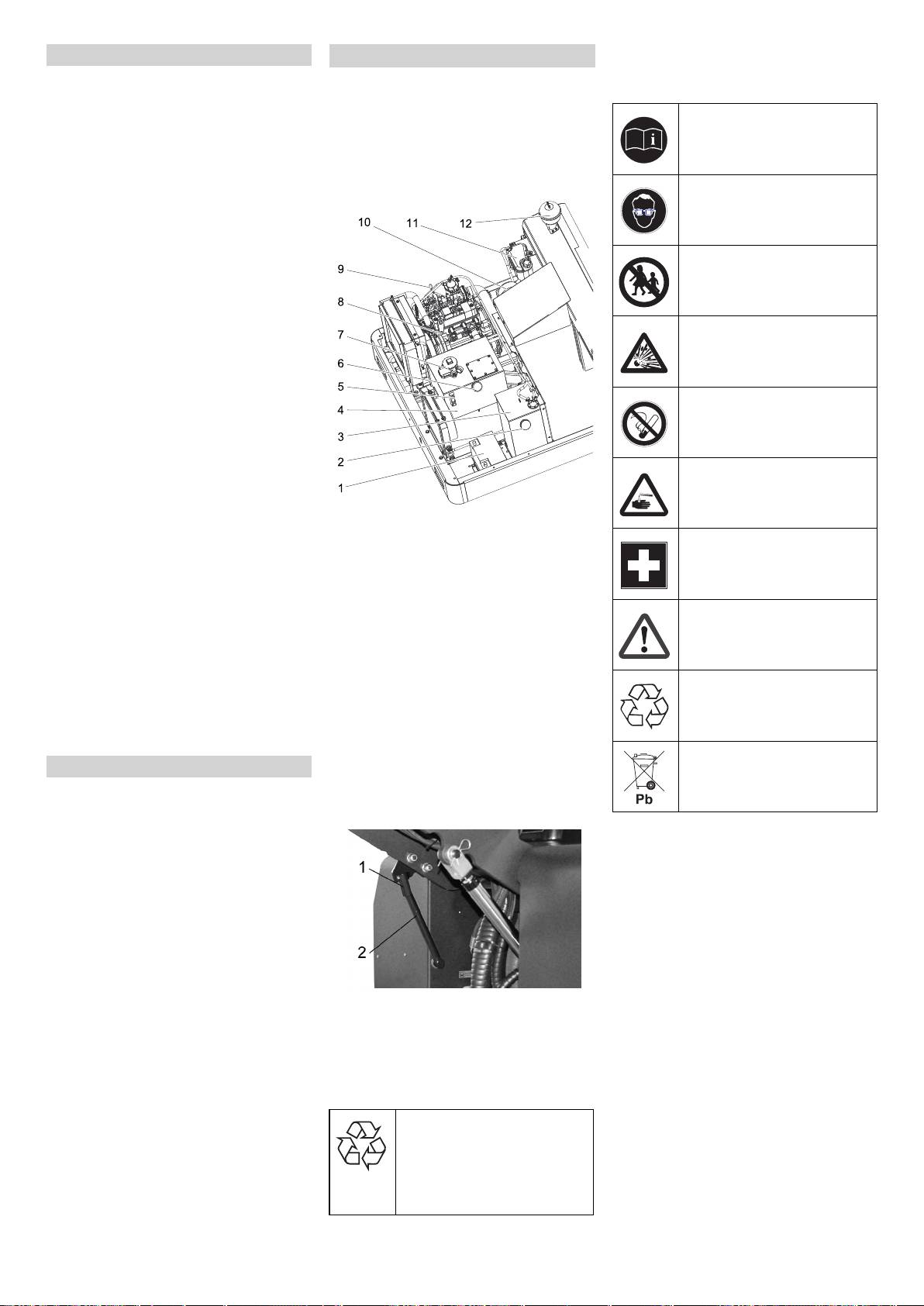 10
11
12
9
8
7
6
5
4
3
2
1

1
2

Pb